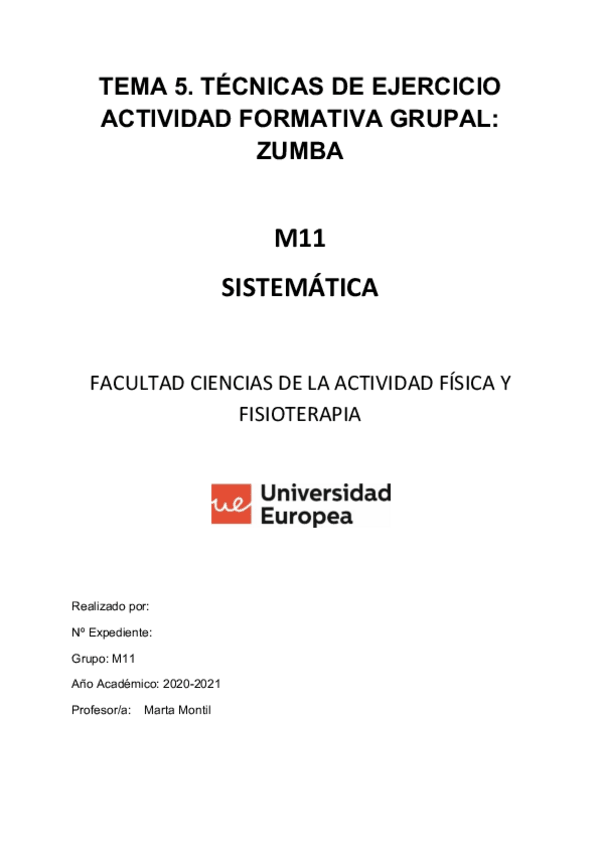 TEMA 5. TÉCNICAS DE EJERCICIO
ACTIVIDAD FORMATIVA GRUPAL:
ZUMBA

M11

SISTEMÁTICA

FACULTAD CIENCIAS DE LA ACTIVIDAD FÍSICA Y FISIOTERAPIA

ue Universidad
Europea

Realizado por:

Nº Expediente:

Grupo: M11

Año Académico: 2020-2021

Profesor/a: Marta Montil